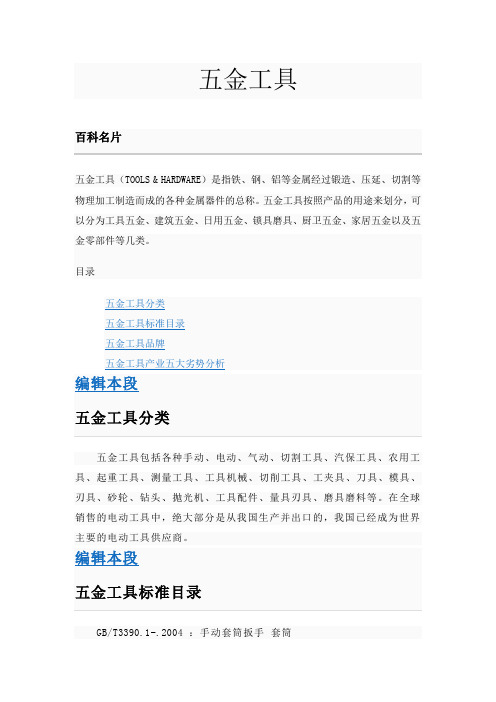 五金工具

百科名片

五金工具（TOOLS & HARDWARE）是指铁、钢、铝等金属经过锻造、压延、切割等物理加工制造而成的各种金属器件的总称。五金工具按照产品的用途来划分，可以分为工具五金、建筑五金、日用五金、锁具磨具、厨卫五金、家居五金以及五金零部件等几类。

目录

五金工具分类
五金工具标准目录
五金工具品牌
五金工具产业五大劣势分析

编辑本段

五金工具分类

五金工具包括各种手动、电动、气动、切割工具、汽保工具、农用工具、起重工具、测量工具、工具机械、切削工具、工夹具、刀具、模具、刃具、砂轮、钻头、抛光机、工具配件、量具刃具、磨具磨料等。在全球销售的电动工具中，绝大部分是从我国生产并出口的，我国已经成为世界主要的电动工具供应商。

编辑本段

五金工具标准目录

GB/T3390.1-.2004 ：手动套筒扳手 套筒